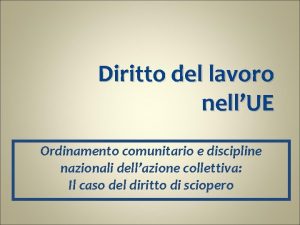 Diritto del lavoro nell’UE

Ordinamento comunitario e discipline nazionali dell’azione collettiva:
Il caso del diritto di sciopero